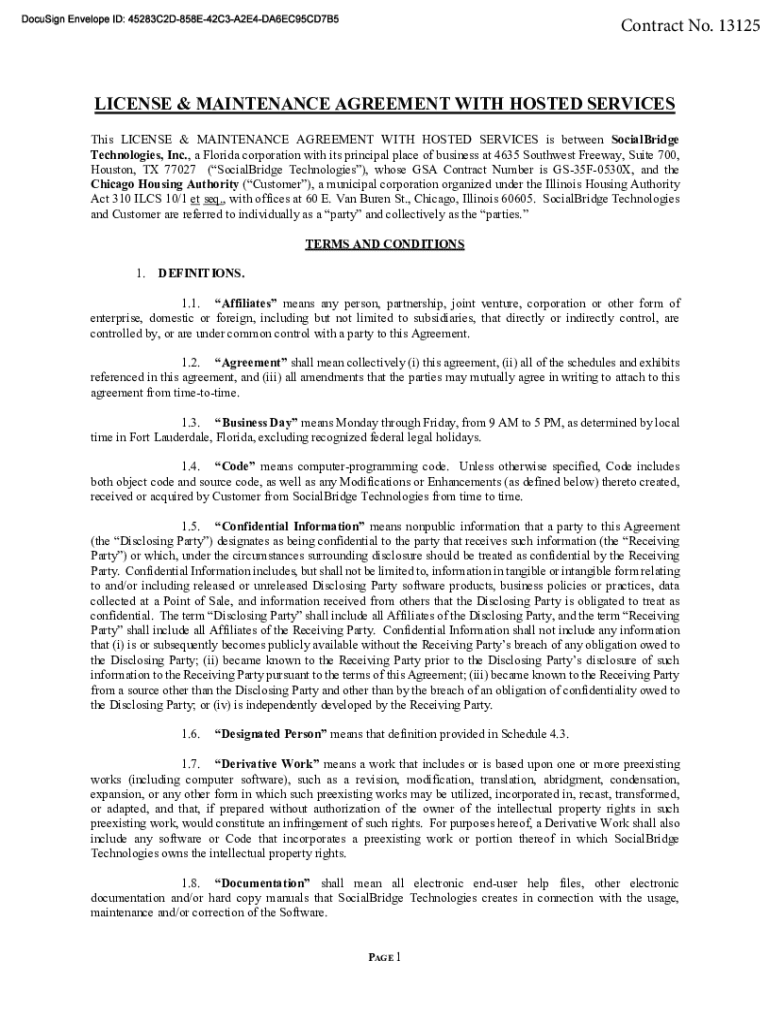 DocuSign Envelope ID: 45283C2D-858E-42C3-A2E4-DA6EC95CD7B5

Contract No. 13125

LICENSE & MAINTENANCE AGREEMENT WITH HOSTED SERVICES

This LICENSE & MAINTENANCE AGREEMENT WITH HOSTED SERVICES is between SocialBridge Technologies, Inc., a Florida corporation with its principal place of business at 4635 Southwest Freeway, Suite 700, Houston, TX 77027 ("SocialBridge Technologies"), whose GSA Contract Number is GS-35F-0530X, and the Chicago Housing Authority ("Customer"), a municipal corporation organized under the Illinois Housing Authority Act 310 ILCS 10/1 et seq., with offices at 60 E. Van Buren St., Chicago, Illinois 60605. SocialBridge Technologies and Customer are referred to individually as a "party" and collectively as the "parties."

TERMS AND CONDITIONS

1. DEFINITIONS.

1.1. "Affiliates" means any person, partnership, joint venture, corporation or other form of enterprise, domestic or foreign, including but not limited to subsidiaries, that directly or indirectly control, are controlled by, or are under common control with a party to this Agreement.

1.2. "Agreement" shall mean collectively (i) this agreement, (ii) all of the schedules and exhibits referenced in this agreement, and (iii) all amendments that the parties may mutually agree in writing to attach to this agreement from time-to-time.

1.3. "Business Day" means Monday through Friday, from 9 AM to 5 PM, as determined by local time in Fort Lauderdale, Florida, excluding recognized federal legal holidays.

1.4. "Code" means computer-programming code. Unless otherwise specified, Code includes both object code and source code, as well as any Modifications or Enhancements (as defined below) thereto created, received or acquired by Customer from SocialBridge Technologies from time to time.

1.5. "Confidential Information" means nonpublic information that a party to this Agreement (the "Disclosing Party") designates as being confidential to the party that receives such information (the "Receiving Party") or which, under the circumstances surrounding disclosure should be treated as confidential by the Receiving Party. Confidential Information includes, but shall not be limited to, information in tangible or intangible form relating to and/or including released or unreleased Disclosing Party software products, business policies or practices, data collected at a Point of Sale, and information received from others that the Disclosing Party is obligated to treat as confidential. The term "Disclosing Party" shall include all Affiliates of the Disclosing Party, and the term "Receiving Party" shall include all Affiliates of the Receiving Party. Confidential Information shall not include any information that (i) is or subsequently becomes publicly available without the Receiving Party's breach of any obligation owed to the Disclosing Party; (ii) became known to the Receiving Party prior to the Disclosing Party's disclosure of such information to the Receiving Party pursuant to the terms of this Agreement; (iii) became known to the Receiving Party from a source other than the Disclosing Party and other than by the breach of an obligation of confidentiality owed to the Disclosing Party; or (iv) is independently developed by the Receiving Party.

1.6. "Designated Person" means that definition provided in Schedule 4.3.

1.7. "Derivative Work" means a work that includes or is based upon one or more preexisting works (including computer software), such as a revision, modification, translation, abridgment, condensation, expansion, or any other form in which such preexisting works may be utilized, incorporated in, recast, transformed, or adapted, and that, if prepared without authorization of the owner of the intellectual property rights in such preexisting work, would constitute an infringement of such rights. For purposes hereof, a Derivative Work shall also include any software or Code that incorporates a preexisting work or portion thereof in which SocialBridge Technologies owns the intellectual property rights.

1.8. "Documentation" shall mean all electronic end-user help files, other electronic documentation and/or hard copy manuals that SocialBridge Technologies creates in connection with the usage, maintenance and/or correction of the Software.

PAGE 1